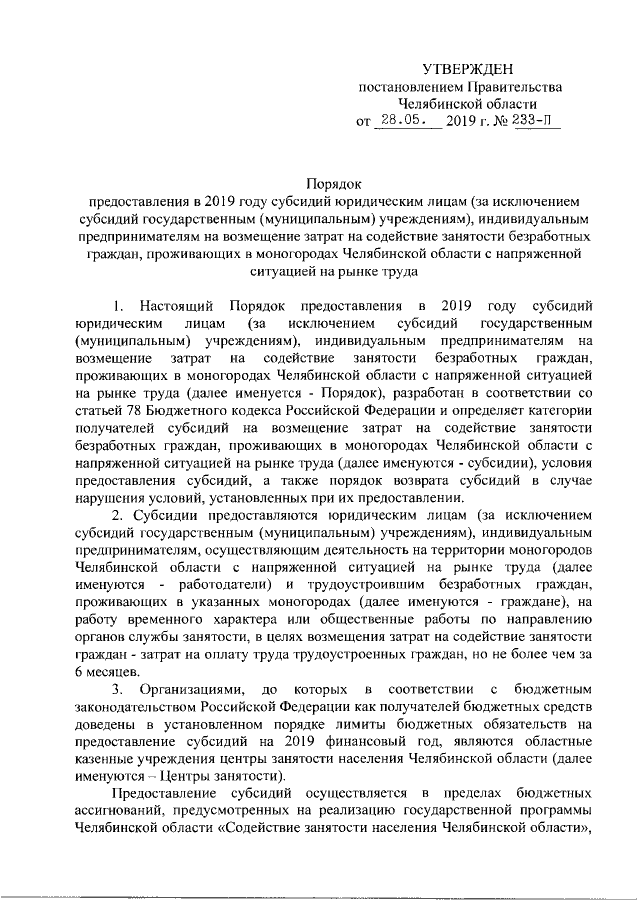 УТВЕРЖДЕН
постановлением Правительства
Челябинской области
от 28.05. 2019 г. № 233-П

Порядок
предоставления в 2019 году субсидий юридическим лицам (за исключением субсидий государственным (муниципальным) учреждениям), индивидуальным предпринимателям на возмещение затрат на содействие занятости безработных граждан, проживающих в моногородах Челябинской области с напряженной ситуацией на рынке труда

1. Настоящий Порядок предоставления в 2019 году субсидий юридическим лицам (за исключением субсидий государственным (муниципальным) учреждениям), индивидуальным предпринимателям на возмещение затрат на содействие занятости безработных граждан, проживающих в моногородах Челябинской области с напряженной ситуацией на рынке труда (далее именуется - Порядок), разработан в соответствии со статьей 78 Бюджетного кодекса Российской Федерации и определяет категории получателей субсидий на возмещение затрат на содействие занятости безработных граждан, проживающих в моногородах Челябинской области с напряженной ситуацией на рынке труда (далее именуются - субсидии), условия предоставления субсидий, а также порядок возврата субсидий в случае нарушения условий, установленных при их предоставлении.

2. Субсидии предоставляются юридическим лицам (за исключением субсидий государственным (муниципальным) учреждениям), индивидуальным предпринимателям, осуществляющим деятельность на территории моногородов Челябинской области с напряженной ситуацией на рынке труда (далее именуются - работодатели) и трудоустроившим безработных граждан, проживающих в указанных моногородах (далее именуются - граждане), на работу временного характера или общественные работы по направлению органов службы занятости, в целях возмещения затрат на содействие занятости граждан - затрат на оплату труда трудоустроенных граждан, но не более чем за 6 месяцев.

3. Организациями, до которых в соответствии с бюджетным законодательством Российской Федерации как получателей бюджетных средств доведены в установленном порядке лимиты бюджетных обязательств на предоставление субсидий на 2019 финансовый год, являются областные казенные учреждения центры занятости населения Челябинской области (далее именуются – Центры занятости).

Предоставление субсидий осуществляется в пределах бюджетных ассигнований, предусмотренных на реализацию государственной программы Челябинской области «Содействие занятости населения Челябинской области»,